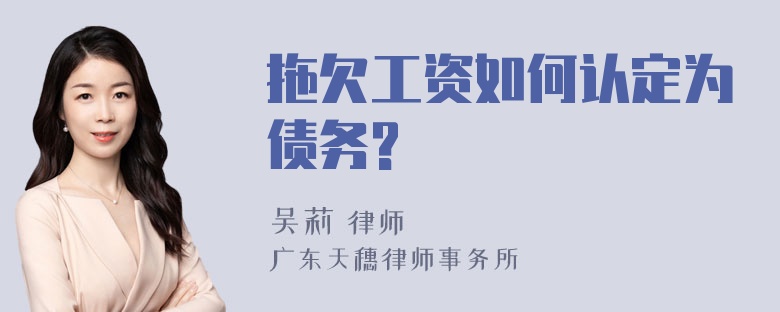 拖欠工资如何认定为债务?

吴莉 律师

广东天穗律师事务所